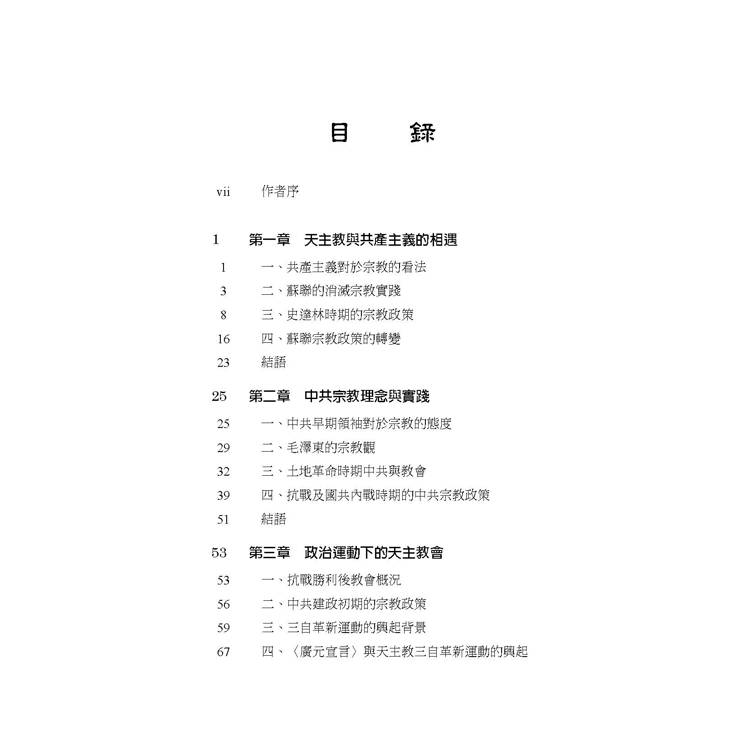 目　　錄

vii　作者序

1　第一章　天主教與共產主義的相遇
1　一、共產主義對於宗教的看法
3　二、蘇聯的消滅宗教實踐
8　三、史達林時期的宗教政策
16　四、蘇聯宗教政策的轉變
23　結語

25　第二章　中共宗教理念與實踐
25　一、中共早期領袖對於宗教的態度
29　二、毛澤東的宗教觀
32　三、土地革命時期中共與教會
39　四、抗戰及國共內戰時期的中共宗教政策
51　結語

53　第三章　政治運動下的天主教會
53　一、抗戰勝利後教會概況
56　二、中共建政初期的宗教政策
59　三、三自革新運動的興起背景
67　四、〈廣元宣言〉與天主教三自革新運動的興起